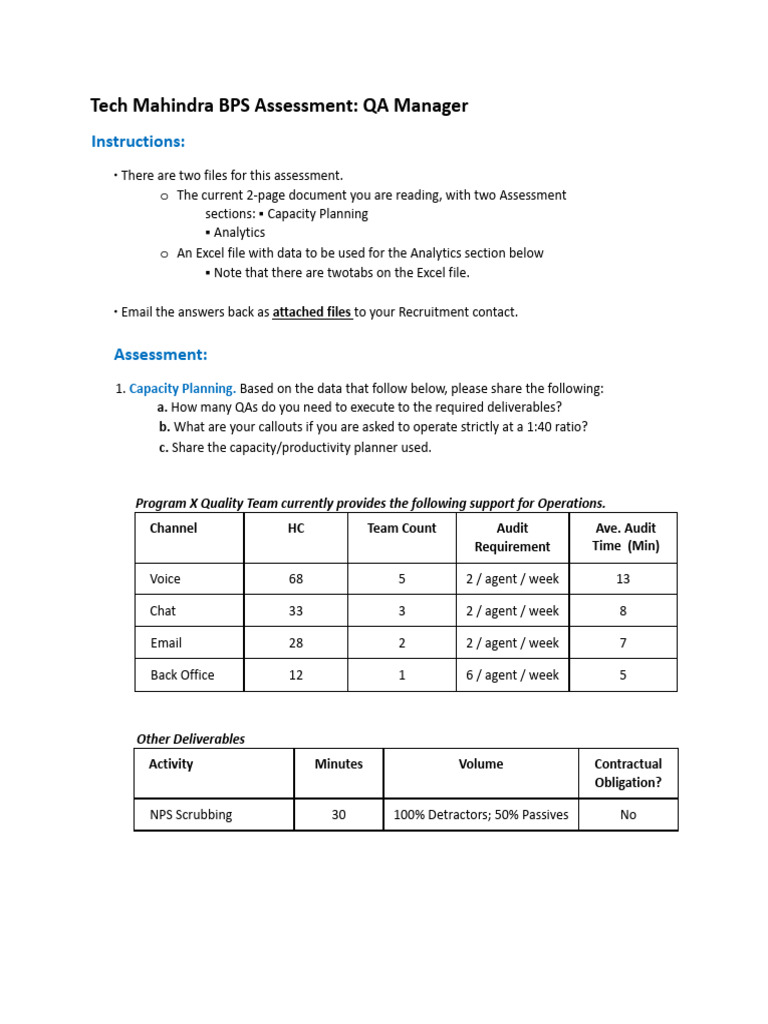 Tech Mahindra BPS Assessment: QA Manager

Instructions:

▪ There are two files for this assessment.
o The current 2-page document you are reading, with two Assessment sections: ▪ Capacity Planning
▪ Analytics
o An Excel file with data to be used for the Analytics section below
▪ Note that there are twotabs on the Excel file.

▪ Email the answers back as attached files to your Recruitment contact.

Assessment:

1. Capacity Planning. Based on the data that follow below, please share the following:
a. How many QAs do you need to execute to the required deliverables?
b. What are your callouts if you are asked to operate strictly at a 1:40 ratio?
c. Share the capacity/productivity planner used.

Program X Quality Team currently provides the following support for Operations.

| Channel | HC | Team Count | Audit Requirement | Ave. Audit Time (Min) |
|---|---|---|---|---|
| Voice | 68 | 5 | 2 / agent / week | 13 |
| Chat | 33 | 3 | 2 / agent / week | 8 |
| Email | 28 | 2 | 2 / agent / week | 7 |
| Back Office | 12 | 1 | 6 / agent / week | 5 |

Other Deliverables

| Activity | Minutes | Volume | Contractual Obligation? |
|---|---|---|---|
| NPS Scrubbing | 30 | 100% Detractors; 50% Passives | No |